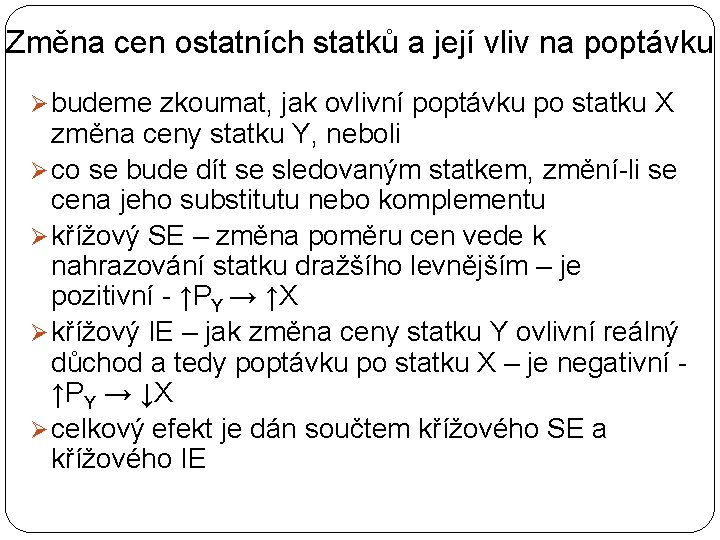 Změna cen ostatních statků a její vliv na poptávku

➢ budeme zkoumat, jak ovlivní poptávku po statku X změna ceny statku Y, neboli

➢ co se bude dít se sledovaným statkem, změní-li se cena jeho substitutu nebo komplementu

➢ křížový SE – změna poměru cen vede k nahrazování statku dražšího levnějším – je pozitivní - $\uparrow P_Y \rightarrow \uparrow X$

➢ křížový IE – jak změna ceny statku Y ovlivní reálný důchod a tedy poptávku po statku X – je negativní - $\uparrow P_Y \rightarrow \downarrow X$

➢ celkový efekt je dán součtem křížového SE a křížového IE